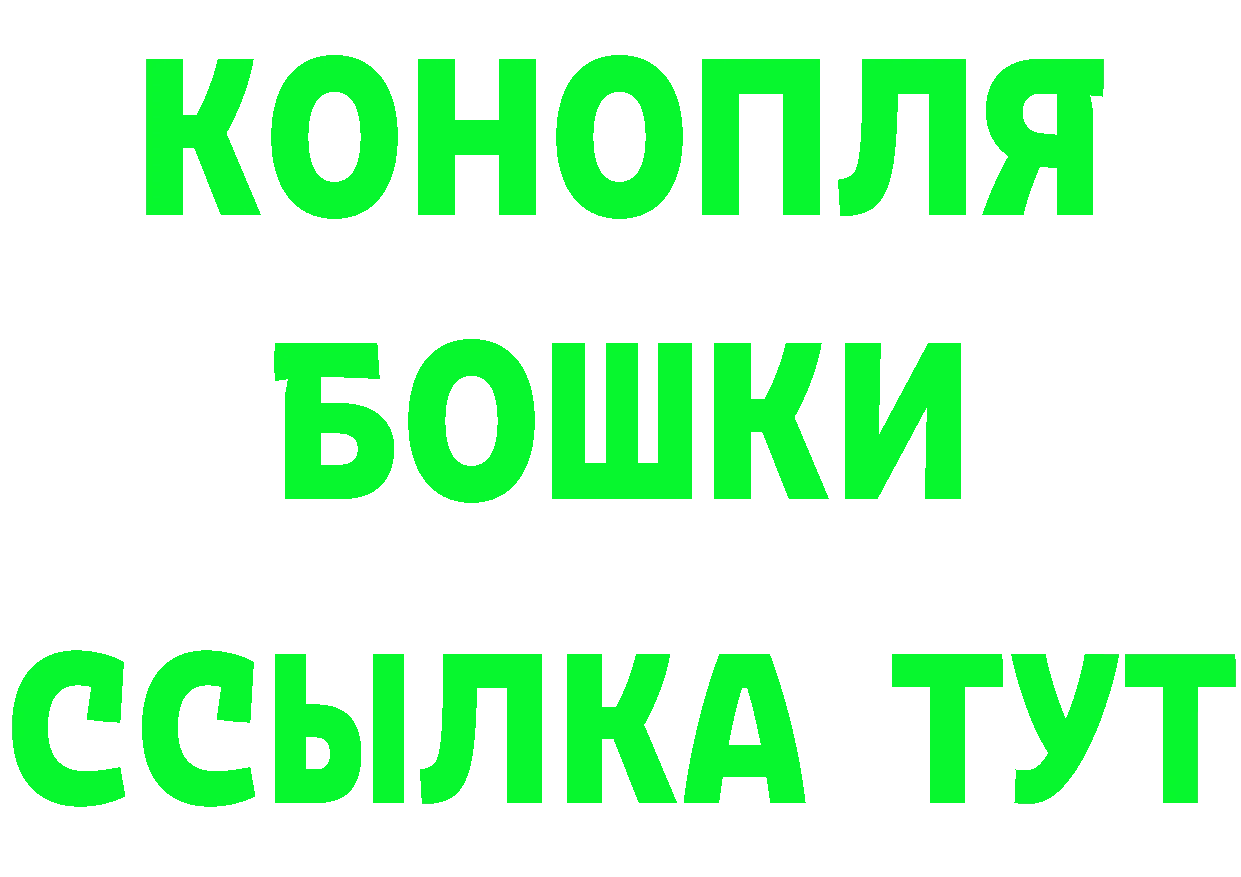 КОНОПЛЯ
БОШКИ
ССЫЛКА ТУТ